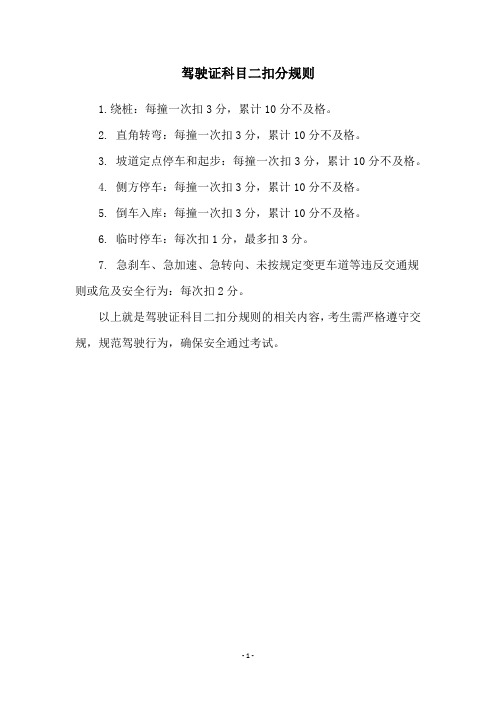 驾驶证科目二扣分规则

1. 绕桩：每撞一次扣 3 分，累计 10 分不及格。

2. 直角转弯：每撞一次扣 3 分，累计 10 分不及格。

3. 坡道定点停车和起步：每撞一次扣 3 分，累计 10 分不及格。

4. 侧方停车：每撞一次扣 3 分，累计 10 分不及格。

5. 倒车入库：每撞一次扣 3 分，累计 10 分不及格。

6. 临时停车：每次扣 1 分，最多扣 3 分。

7. 急刹车、急加速、急转向、未按规定变更车道等违反交通规则或危及安全行为：每次扣 2 分。

以上就是驾驶证科目二扣分规则的相关内容，考生需严格遵守交规，规范驾驶行为，确保安全通过考试。

- 1 -